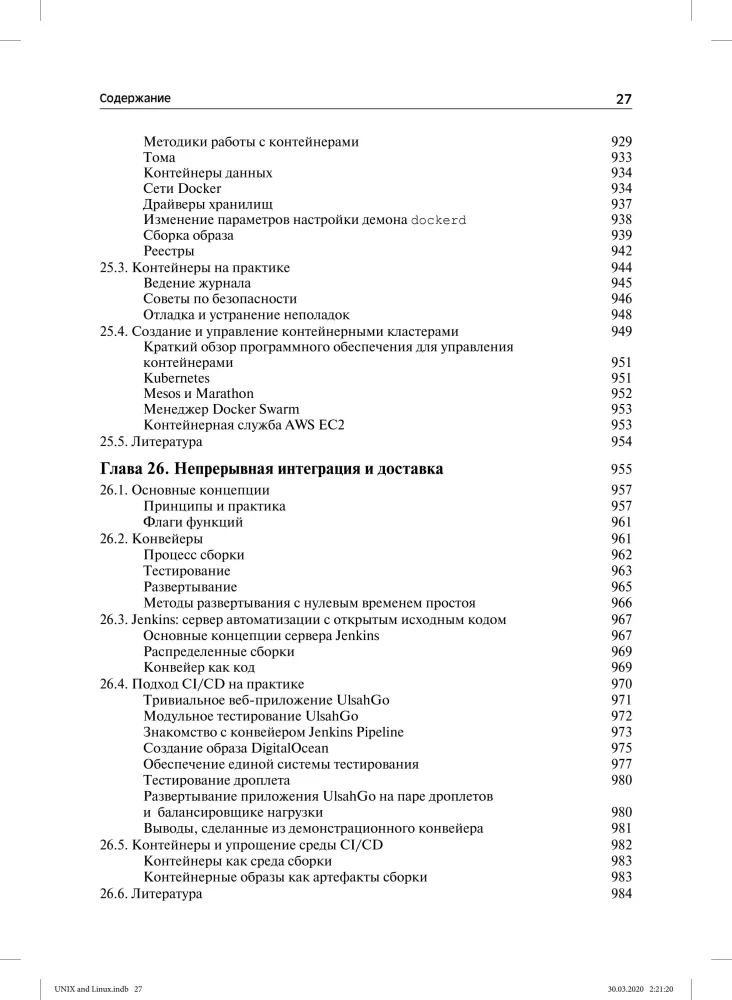 Содержание 27

Методики работы с контейнерами 929
Тома 933
Контейнеры данных 934
Сети Docker 934
Драйверы хранилищ 937
Изменение параметров настройки демона dockerd 938
Сборка образа 939
Реестры 942
25.3. Контейнеры на практике 944
Ведение журнала 945
Советы по безопасности 946
Отладка и устранение неполадок 948
25.4. Создание и управление контейнерными кластерами 949
Краткий обзор программного обеспечения для управления контейнерами 951
Kubernetes 951
Mesos и Marathon 952
Менеджер Docker Swarm 953
Контейнерная служба AWS EC2 953
25.5. Литература 954

Глава 26. Непрерывная интеграция и доставка 955

26.1. Основные концепции 957
Принципы и практика 957
Флаги функций 961
26.2. Конвейеры 961
Процесс сборки 962
Тестирование 963
Развертывание 965
Методы развертывания с нулевым временем простоя 966
26.3. Jenkins: сервер автоматизации с открытым исходным кодом 967
Основные концепции сервера Jenkins 967
Распределенные сборки 969
Конвейер как код 969
26.4. Подход CI/CD на практике 970
Тривиальное веб-приложение UlsahGo 971
Модульное тестирование UlsahGo 972
Знакомство с конвейером Jenkins Pipeline 973
Создание образа DigitalOcean 975
Обеспечение единой системы тестирования 977
Тестирование дроплета 980
Развертывание приложения UlsahGo на паре дроплетов и балансировщике нагрузки 980
Выводы, сделанные из демонстрационного конвейера 981
26.5. Контейнеры и упрощение среды CI/CD 982
Контейнеры как среда сборки 983
Контейнерные образы как артефакты сборки 983
26.6. Литература 984

UNIX and Linux.indb 27 30.03.2020 2:21:20